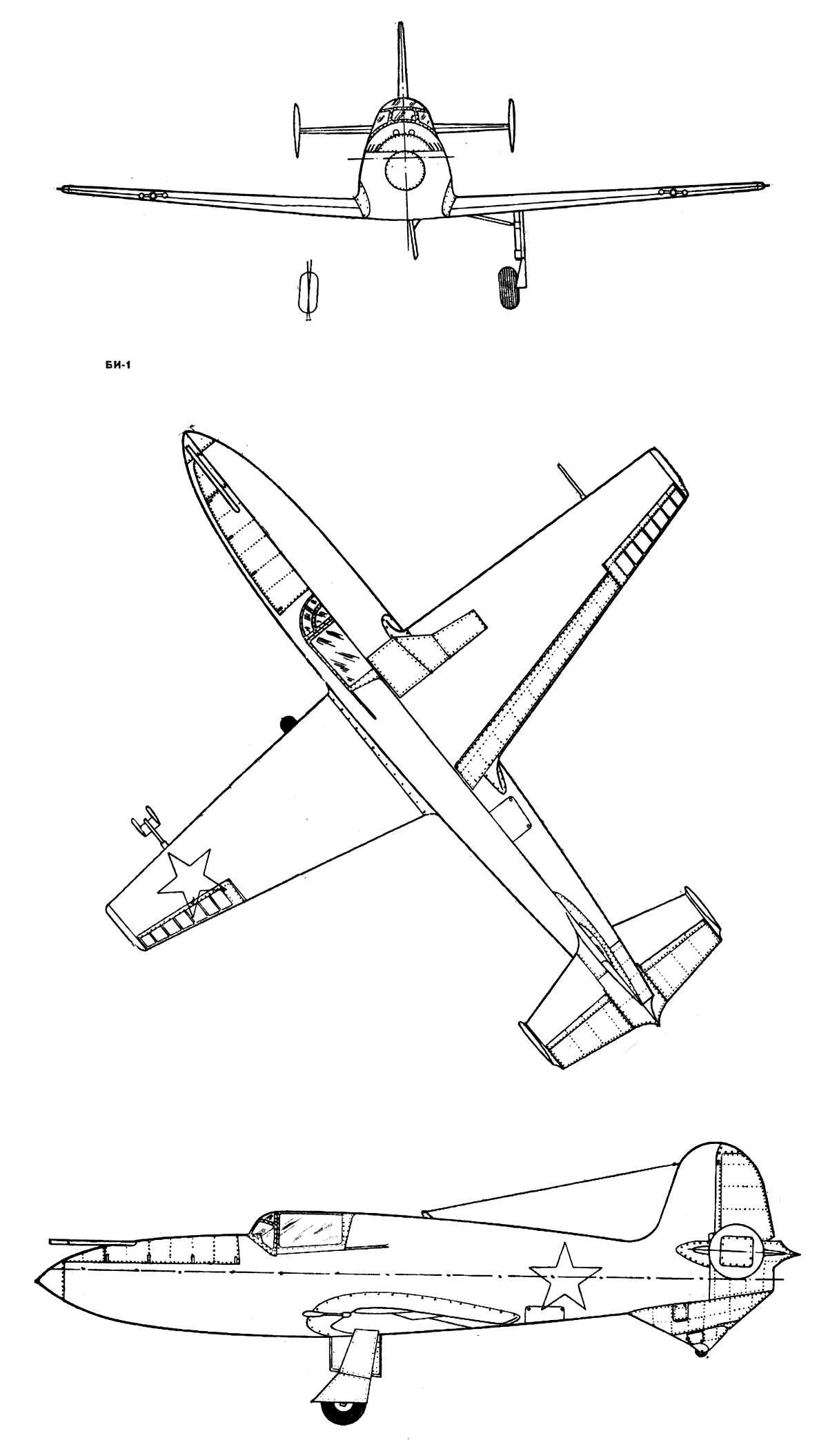 БИ-1